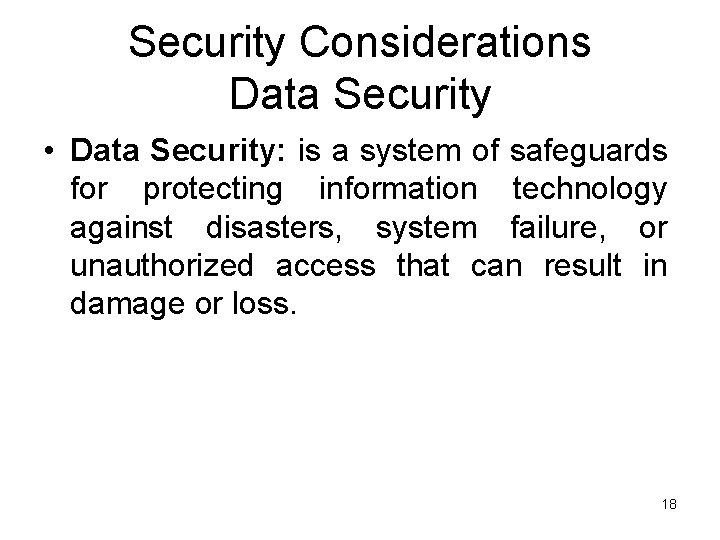 Security Considerations
Data Security

• Data Security: is a system of safeguards for protecting information technology against disasters, system failure, or unauthorized access that can result in damage or loss.

18